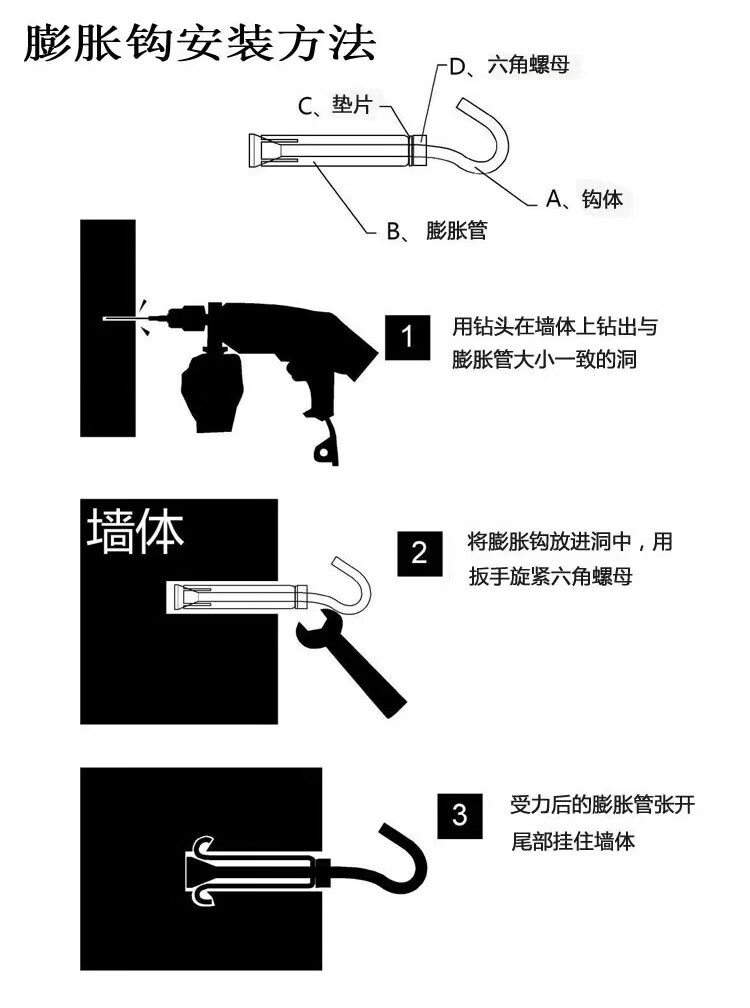 膨胀钩安装方法

D、六角螺母
C、垫片
A、钩体
B、膨胀管

1
用钻头在墙体上钻出与膨胀管大小一致的洞

墙体

2
将膨胀钩放进洞中，用扳手旋紧六角螺母

3
受力后的膨胀管张开尾部挂住墙体